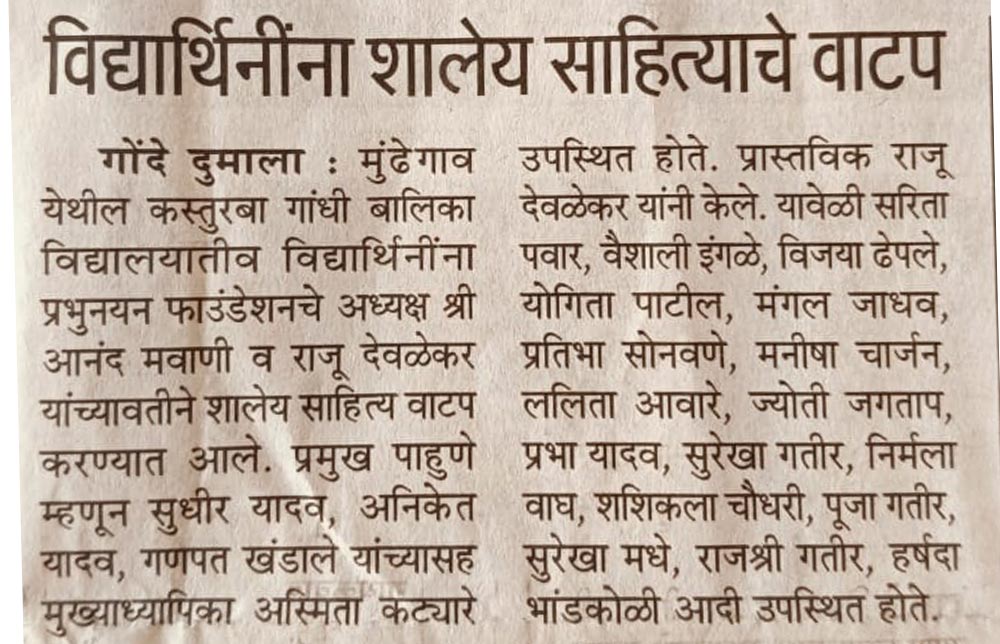 विद्यार्थिनींना शालेय साहित्याचे वाटप

गोंदे दुमाला : मुंढेगाव येथील कस्तुरबा गांधी बालिका विद्यालयातीव विद्यार्थिनींना प्रभुनयन फाउंडेशनचे अध्यक्ष श्री आनंद मवाणी व राजू देवळेकर यांच्यावतीने शालेय साहित्य वाटप करण्यात आले. प्रमुख पाहुणे म्हणून सुधीर यादव, अनिकेत यादव, गणपत खंडाले यांच्यासह मुख्याध्यापिका अस्मिता कट्यारे उपस्थित होते. प्रास्तविक राजू देवळेकर यांनी केले. यावेळी सरिता पवार, वैशाली इंगळे, विजया ढेपले, योगिता पाटील, मंगल जाधव, प्रतिभा सोनवणे, मनीषा चार्जन, ललिता आवारे, ज्योती जगताप, प्रभा यादव, सुरेखा गतीर, निर्मला वाघ, शशिकला चौधरी, पूजा गतीर, सुरेखा मधे, राजश्री गतीर, हर्षदा भांडकोळी आदी उपस्थित होते.